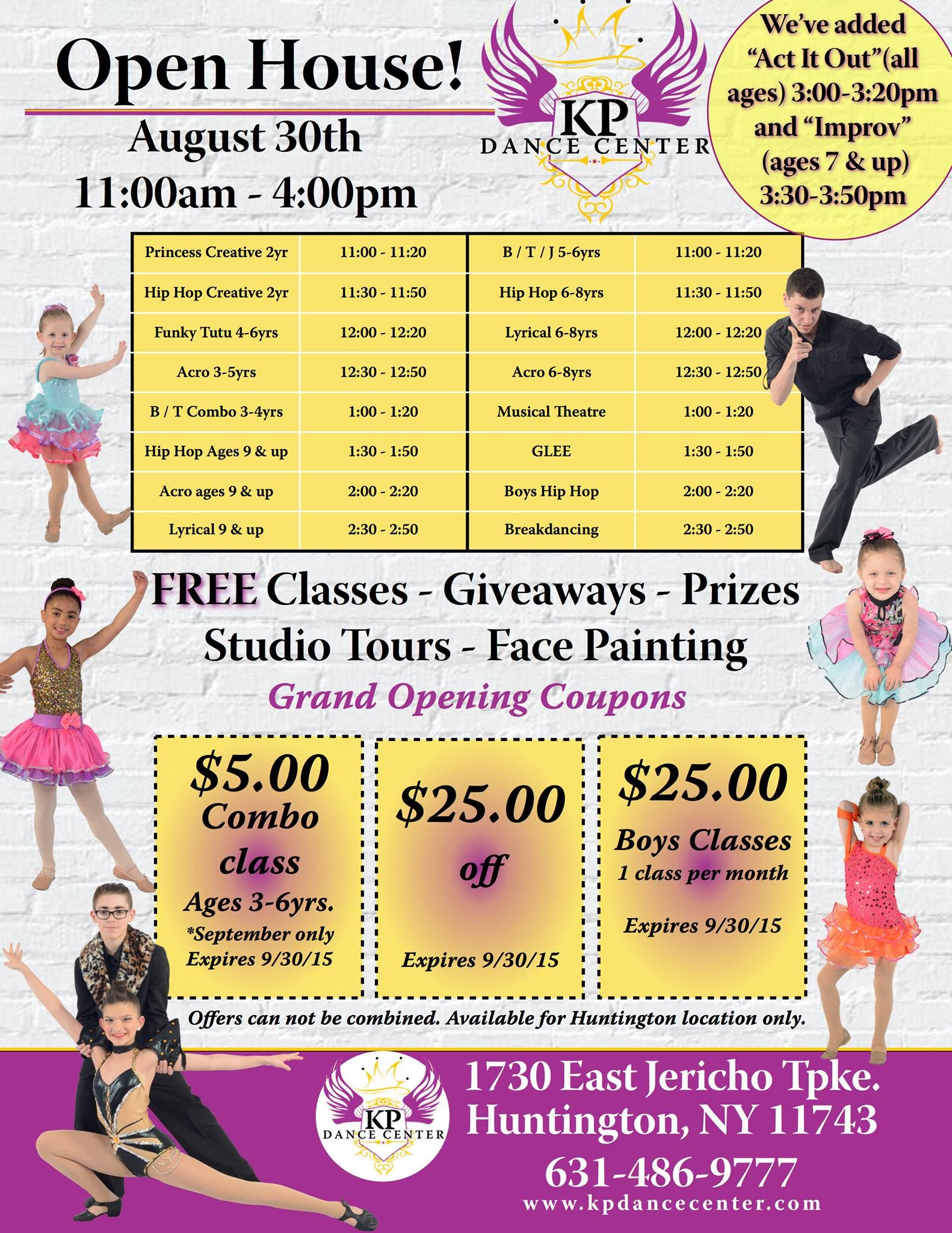 Open House!

August 30th
11:00am - 4:00pm

KP
DANCE CENTER

We've added "Act It Out"(all ages) 3:00-3:20pm and "Improv" (ages 7 & up) 3:30-3:50pm

| Princess Creative 2yr | 11:00 - 11:20 | B / T / J 5-6yrs | 11:00 - 11:20 |
|---|---|---|---|
| Hip Hop Creative 2yr | 11:30 - 11:50 | Hip Hop 6-8yrs | 11:30 - 11:50 |
| Funky Tutu 4-6yrs | 12:00 - 12:20 | Lyrical 6-8yrs | 12:00 - 12:20 |
| Acro 3-5yrs | 12:30 - 12:50 | Acro 6-8yrs | 12:30 - 12:50 |
| B / T Combo 3-4yrs | 1:00 - 1:20 | Musical Theatre | 1:00 - 1:20 |
| Hip Hop Ages 9 & up | 1:30 - 1:50 | GLEE | 1:30 - 1:50 |
| Acro ages 9 & up | 2:00 - 2:20 | Boys Hip Hop | 2:00 - 2:20 |
| Lyrical 9 & up | 2:30 - 2:50 | Breakdancing | 2:30 - 2:50 |

FREE Classes - Giveaways - Prizes
Studio Tours - Face Painting

Grand Opening Coupons

$5.00
Combo class
Ages 3-6yrs.
*September only
Expires 9/30/15

$25.00
off
Expires 9/30/15

$25.00
Boys Classes
1 class per month
Expires 9/30/15

Offers can not be combined. Available for Huntington location only.

KP
DANCE CENTER

1730 East Jericho Tpke.
Huntington, NY 11743
631-486-9777
www.kpdancecenter.com